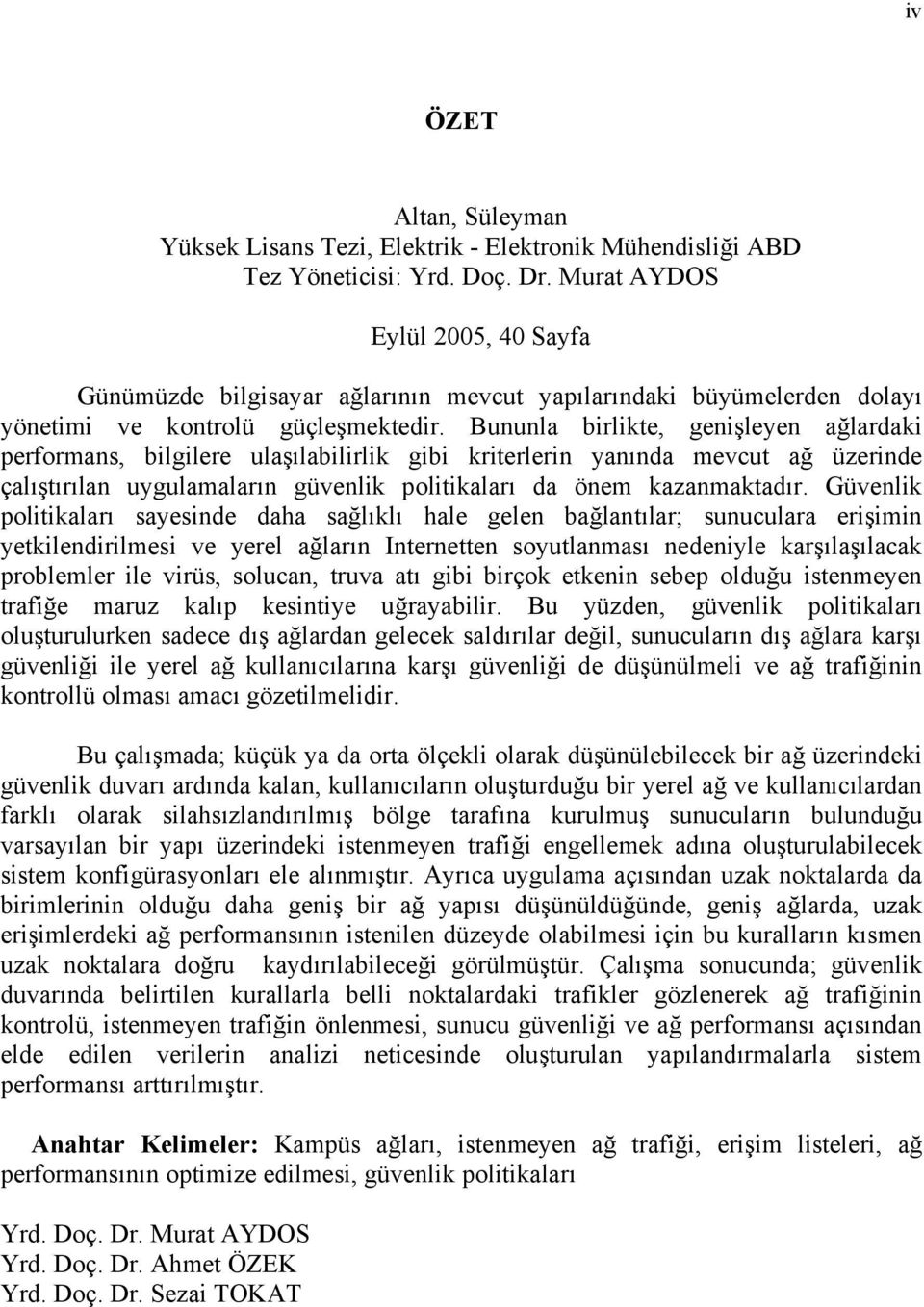 iv

ÖZET

Altan, Süleyman
Yüksek Lisans Tezi, Elektrik - Elektronik Mühendisliği ABD
Tez Yöneticisi: Yrd. Doç. Dr. Murat AYDOS

Eylül 2005, 40 Sayfa

Günümüzde bilgisayar ağlarının mevcut yapılarındaki büyümelerden dolayı yönetimi ve kontrolü güçleşmektedir. Bununla birlikte, genişleyen ağlardaki performans, bilgilere ulaşılabilirlik gibi kriterlerin yanında mevcut ağ üzerinde çalıştırılan uygulamaların güvenlik politikaları da önem kazanmaktadır. Güvenlik politikaları sayesinde daha sağlıklı hale gelen bağlantılar; sunuculara erişimin yetkilendirilmesi ve yerel ağların Internetten soyutlanması nedeniyle karşılaşılacak problemler ile virüs, solucan, truva atı gibi birçok etkenin sebep olduğu istenmeyen trafiğe maruz kalıp kesintiye uğrayabilir. Bu yüzden, güvenlik politikaları oluşturulurken sadece dış ağlardan gelecek saldırılar değil, sunucuların dış ağlara karşı güvenliği ile yerel ağ kullanıcılarına karşı güvenliği de düşünülmeli ve ağ trafiğinin kontrollü olması amacı gözetilmelidir.

Bu çalışmada; küçük ya da orta ölçekli olarak düşünülebilecek bir ağ üzerindeki güvenlik duvarı ardında kalan, kullanıcıların oluşturduğu bir yerel ağ ve kullanıcılardan farklı olarak silahsızlandırılmış bölge tarafına kurulmuş sunucuların bulunduğu varsayılan bir yapı üzerindeki istenmeyen trafiği engellemek adına oluşturulabilecek sistem konfigürasyonları ele alınmıştır. Ayrıca uygulama açısından uzak noktalarda da birimlerinin olduğu daha geniş bir ağ yapısı düşünüldüğünde, geniş ağlarda, uzak erişimlerdeki ağ performansının istenilen düzeyde olabilmesi için bu kuralların kısmen uzak noktalara doğru kaydırılabileceği görülmüştür. Çalışma sonucunda; güvenlik duvarında belirtilen kurallarla belli noktalardaki trafikler gözlenerek ağ trafiğinin kontrolü, istenmeyen trafiğin önlenmesi, sunucu güvenliği ve ağ performansı açısından elde edilen verilerin analizi neticesinde oluşturulan yapılandırmalarla sistem performansı arttırılmıştır.

Anahtar Kelimeler: Kampüs ağları, istenmeyen ağ trafiği, erişim listeleri, ağ performansının optimize edilmesi, güvenlik politikaları

Yrd. Doç. Dr. Murat AYDOS
Yrd. Doç. Dr. Ahmet ÖZEK
Yrd. Doç. Dr. Sezai TOKAT